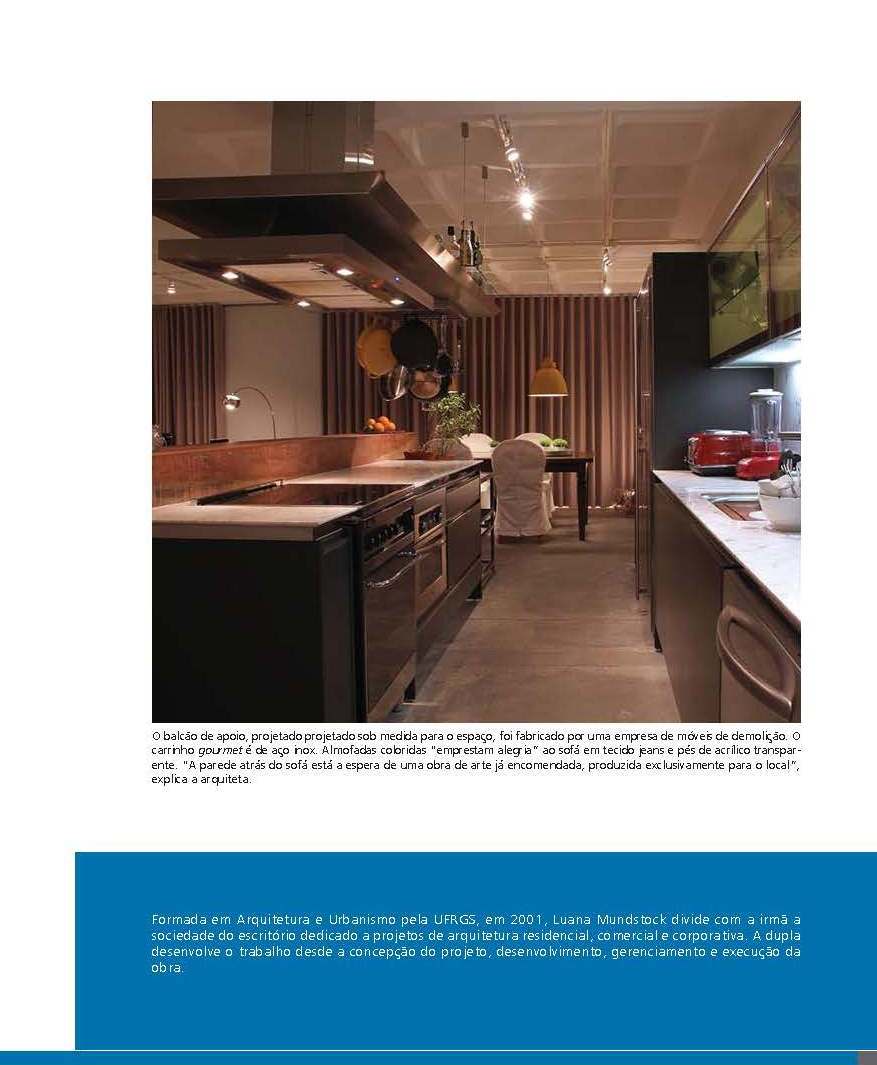 O balcão de apoio, projetado projetado sob medida para o espaço, foi fabricado por uma empresa de móveis de demolição. O carrinho gourmet é de aço inox. Almofadas coloridas "emprestam alegria" ao sofá em tecido jeans e pés de acrílico transparente. "A parede atrás do sofá está a espera de uma obra de arte já encomendada, produzida exclusivamente para o local", explica a arquiteta.

Formada em Arquitetura e Urbanismo pela UFRGS, em 2001, Luana Mundstock divide com a irmã a sociedade do escritório dedicado a projetos de arquitetura residencial, comercial e corporativa. A dupla desenvolve o trabalho desde a concepção do projeto, desenvolvimento, gerenciamento e execução da obra.